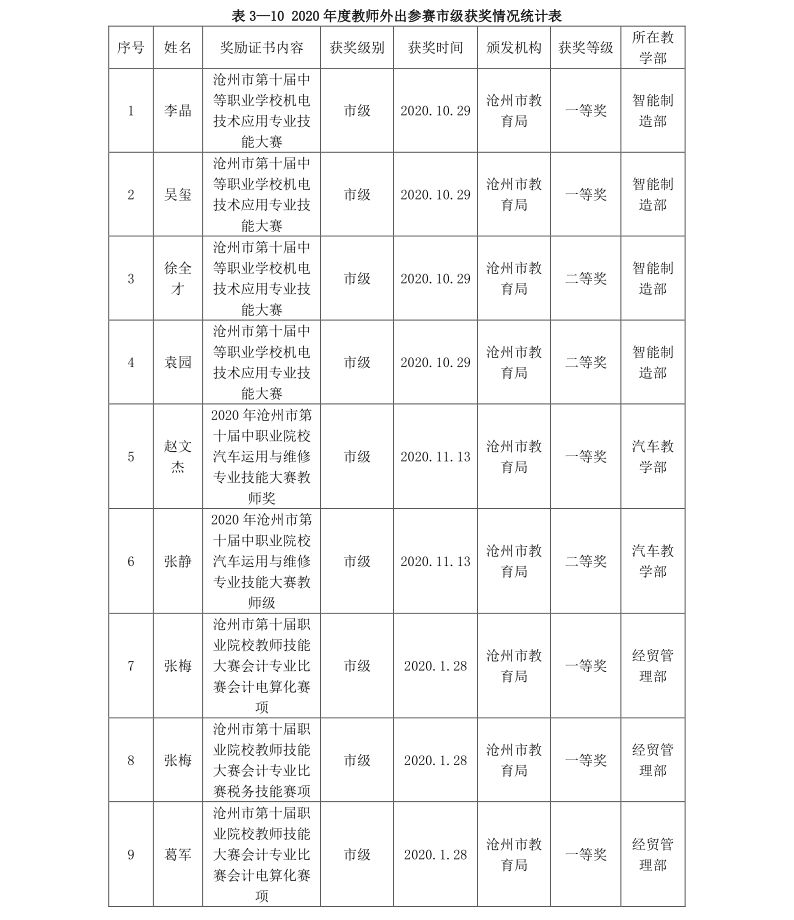 表 3—10 2020 年度教师外出参赛市级获奖情况统计表

| 序号 | 姓名 | 奖励证书内容 | 获奖级别 | 获奖时间 | 颁发机构 | 获奖等级 | 所在教学部 |
|---|---|---|---|---|---|---|---|
| 1 | 李晶 | 沧州市第十届中等职业学校机电技术应用专业技能大赛 | 市级 | 2020.10.29 | 沧州市教育局 | 一等奖 | 智能制造部 |
| 2 | 吴玺 | 沧州市第十届中等职业学校机电技术应用专业技能大赛 | 市级 | 2020.10.29 | 沧州市教育局 | 一等奖 | 智能制造部 |
| 3 | 徐全才 | 沧州市第十届中等职业学校机电技术应用专业技能大赛 | 市级 | 2020.10.29 | 沧州市教育局 | 二等奖 | 智能制造部 |
| 4 | 袁园 | 沧州市第十届中等职业学校机电技术应用专业技能大赛 | 市级 | 2020.10.29 | 沧州市教育局 | 二等奖 | 智能制造部 |
| 5 | 赵文杰 | 2020 年沧州市第十届中职业院校汽车运用与维修专业技能大赛教师奖 | 市级 | 2020.11.13 | 沧州市教育局 | 一等奖 | 汽车教学部 |
| 6 | 张静 | 2020 年沧州市第十届中职业院校汽车运用与维修专业技能大赛教师级 | 市级 | 2020.11.13 | 沧州市教育局 | 二等奖 | 汽车教学部 |
| 7 | 张梅 | 沧州市第十届职业院校教师技能大赛会计专业比赛会计电算化赛项 | 市级 | 2020.1.28 | 沧州市教育局 | 一等奖 | 经贸管理部 |
| 8 | 张梅 | 沧州市第十届职业院校教师技能大赛会计专业比赛税务技能赛项 | 市级 | 2020.1.28 | 沧州市教育局 | 一等奖 | 经贸管理部 |
| 9 | 葛军 | 沧州市第十届职业院校教师技能大赛会计专业比赛会计电算化赛项 | 市级 | 2020.1.28 | 沧州市教育局 | 一等奖 | 经贸管理部 |